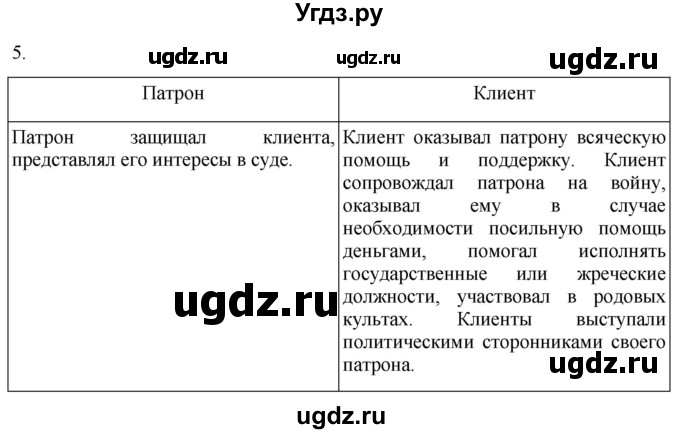 Угдз.ру

5. ugdz.ru ugdz.ru ugdz.ru

| Патрон | Клиент |
|---|---|
| Патрон защищал клиента, представлял его интересы в суде. | Клиент оказывал патрону всяческую помощь и поддержку. Клиент сопровождал патрона на войну, оказывал ему в случае необходимости посильную помощь деньгами, помогал исполнять государственные или жреческие должности, участвовал в родовых культах. Клиенты выступали политическими сторонниками своего патрона. |

ugdz.ru

ugdz.ru

ugdz.ru